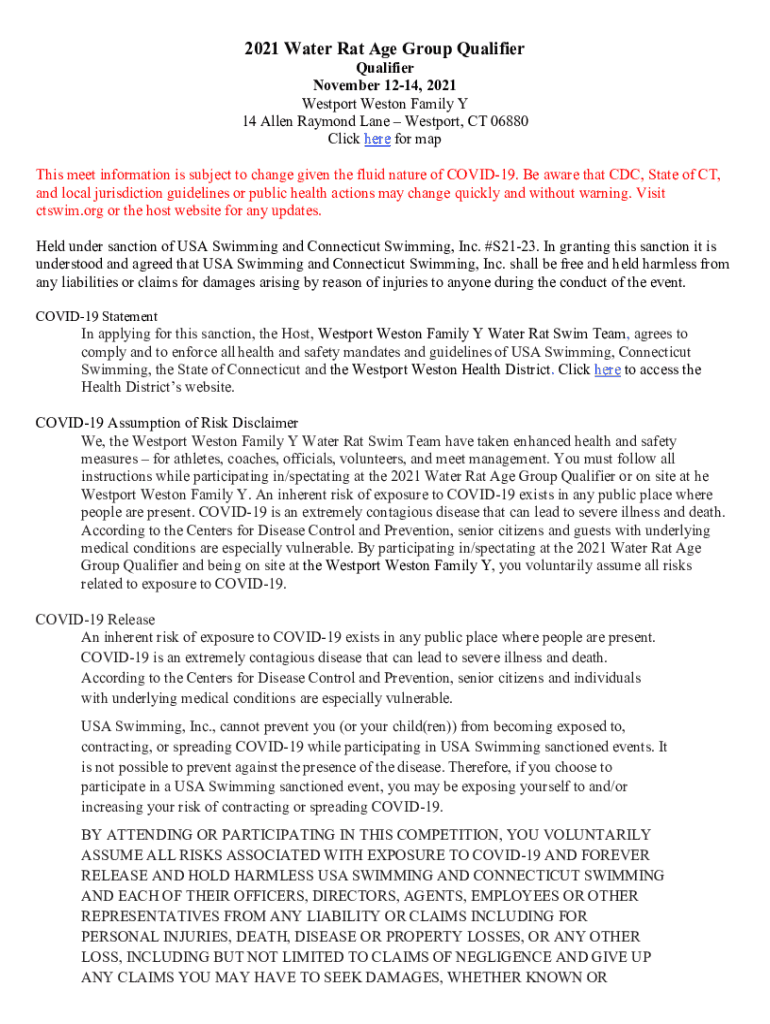 2021 Water Rat Age Group Qualifier
Qualifier
November 12-14, 2021
Westport Weston Family Y
14 Allen Raymond Lane – Westport, CT 06880
Click here for map

This meet information is subject to change given the fluid nature of COVID-19. Be aware that CDC, State of CT, and local jurisdiction guidelines or public health actions may change quickly and without warning. Visit ctswim.org or the host website for any updates.

Held under sanction of USA Swimming and Connecticut Swimming, Inc. #S21-23. In granting this sanction it is understood and agreed that USA Swimming and Connecticut Swimming, Inc. shall be free and held harmless from any liabilities or claims for damages arising by reason of injuries to anyone during the conduct of the event.

COVID-19 Statement
In applying for this sanction, the Host, Westport Weston Family Y Water Rat Swim Team, agrees to comply and to enforce all health and safety mandates and guidelines of USA Swimming, Connecticut Swimming, the State of Connecticut and the Westport Weston Health District. Click here to access the Health District's website.

COVID-19 Assumption of Risk Disclaimer
We, the Westport Weston Family Y Water Rat Swim Team have taken enhanced health and safety measures – for athletes, coaches, officials, volunteers, and meet management. You must follow all instructions while participating in/spectating at the 2021 Water Rat Age Group Qualifier or on site at he Westport Weston Family Y. An inherent risk of exposure to COVID-19 exists in any public place where people are present. COVID-19 is an extremely contagious disease that can lead to severe illness and death. According to the Centers for Disease Control and Prevention, senior citizens and guests with underlying medical conditions are especially vulnerable. By participating in/spectating at the 2021 Water Rat Age Group Qualifier and being on site at the Westport Weston Family Y, you voluntarily assume all risks related to exposure to COVID-19.

COVID-19 Release
An inherent risk of exposure to COVID-19 exists in any public place where people are present. COVID-19 is an extremely contagious disease that can lead to severe illness and death. According to the Centers for Disease Control and Prevention, senior citizens and individuals with underlying medical conditions are especially vulnerable.

USA Swimming, Inc., cannot prevent you (or your child(ren)) from becoming exposed to, contracting, or spreading COVID-19 while participating in USA Swimming sanctioned events. It is not possible to prevent against the presence of the disease. Therefore, if you choose to participate in a USA Swimming sanctioned event, you may be exposing yourself to and/or increasing your risk of contracting or spreading COVID-19.

BY ATTENDING OR PARTICIPATING IN THIS COMPETITION, YOU VOLUNTARILY ASSUME ALL RISKS ASSOCIATED WITH EXPOSURE TO COVID-19 AND FOREVER RELEASE AND HOLD HARMLESS USA SWIMMING AND CONNECTICUT SWIMMING AND EACH OF THEIR OFFICERS, DIRECTORS, AGENTS, EMPLOYEES OR OTHER REPRESENTATIVES FROM ANY LIABILITY OR CLAIMS INCLUDING FOR PERSONAL INJURIES, DEATH, DISEASE OR PROPERTY LOSSES, OR ANY OTHER LOSS, INCLUDING BUT NOT LIMITED TO CLAIMS OF NEGLIGENCE AND GIVE UP ANY CLAIMS YOU MAY HAVE TO SEEK DAMAGES, WHETHER KNOWN OR